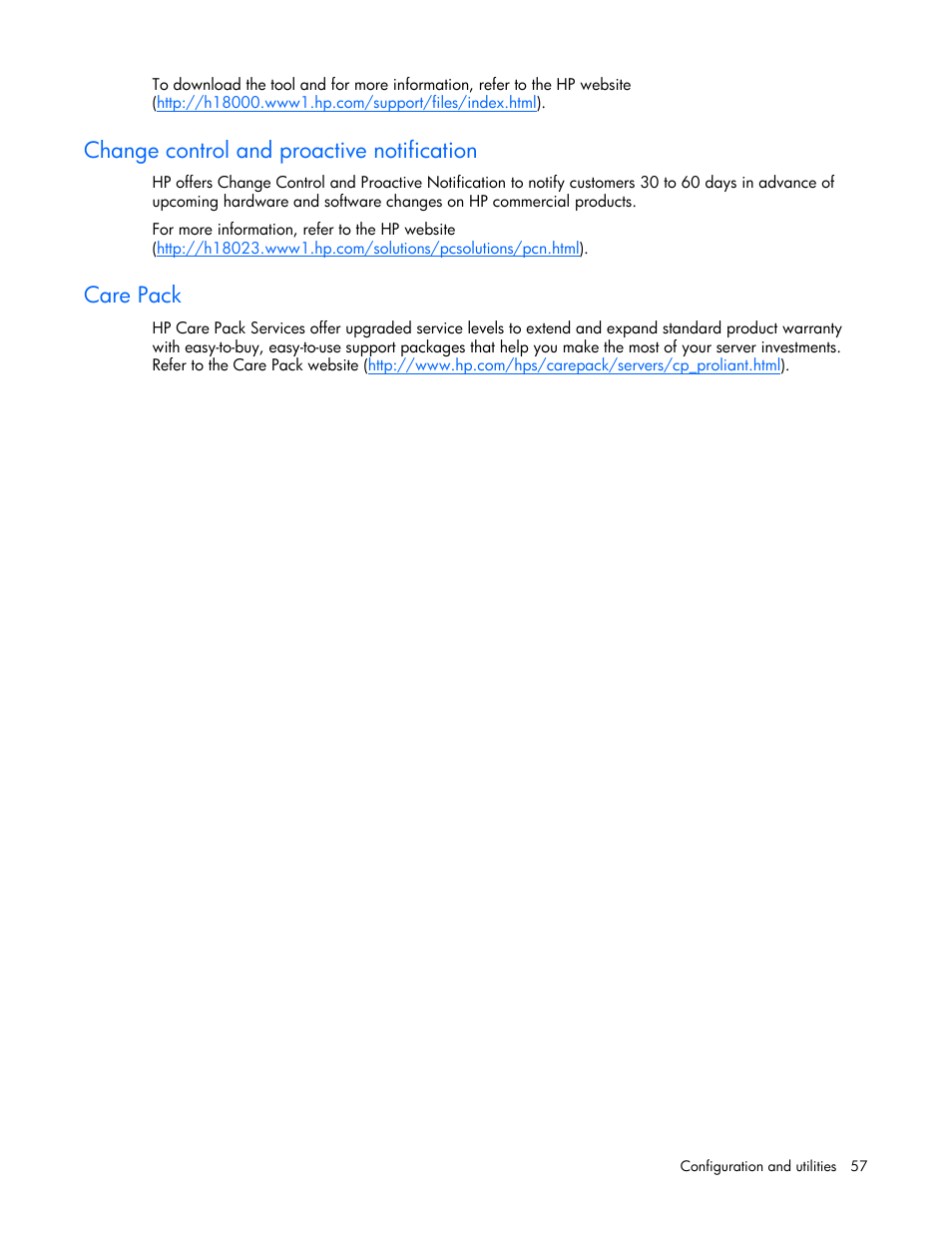 To download the tool and for more information, refer to the HP website (http://h18000.www1.hp.com/support/files/index.html).

Change control and proactive notification

HP offers Change Control and Proactive Notification to notify customers 30 to 60 days in advance of upcoming hardware and software changes on HP commercial products.

For more information, refer to the HP website (http://h18023.www1.hp.com/solutions/pcsolutions/pcn.html).

Care Pack

HP Care Pack Services offer upgraded service levels to extend and expand standard product warranty with easy-to-buy, easy-to-use support packages that help you make the most of your server investments. Refer to the Care Pack website (http://www.hp.com/hps/carepack/servers/cp_proliant.html).

Configuration and utilities 57